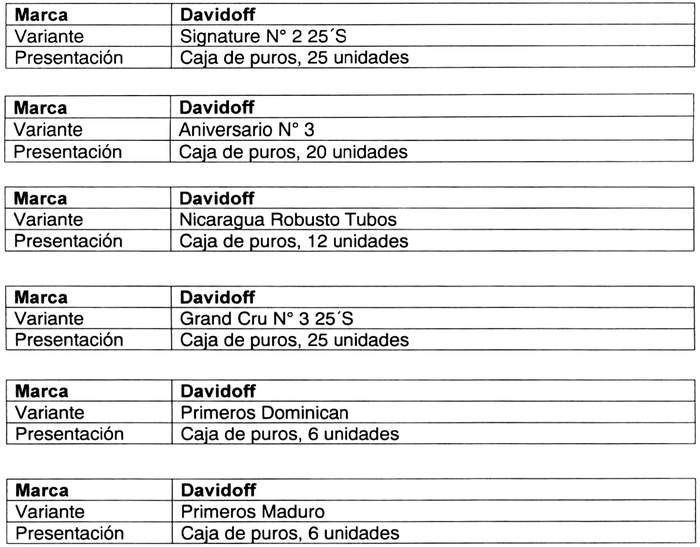 | Marca | Davidoff |
|---|---|
| Variante | Signature N° 2 25´S |
| Presentación | Caja de puros, 25 unidades |

| Marca | Davidoff |
|---|---|
| Variante | Aniversario N° 3 |
| Presentación | Caja de puros, 20 unidades |

| Marca | Davidoff |
|---|---|
| Variante | Nicaragua Robusto Tubos |
| Presentación | Caja de puros, 12 unidades |

| Marca | Davidoff |
|---|---|
| Variante | Grand Cru N° 3 25´S |
| Presentación | Caja de puros, 25 unidades |

| Marca | Davidoff |
|---|---|
| Variante | Primeros Dominican |
| Presentación | Caja de puros, 6 unidades |

| Marca | Davidoff |
|---|---|
| Variante | Primeros Maduro |
| Presentación | Caja de puros, 6 unidades |